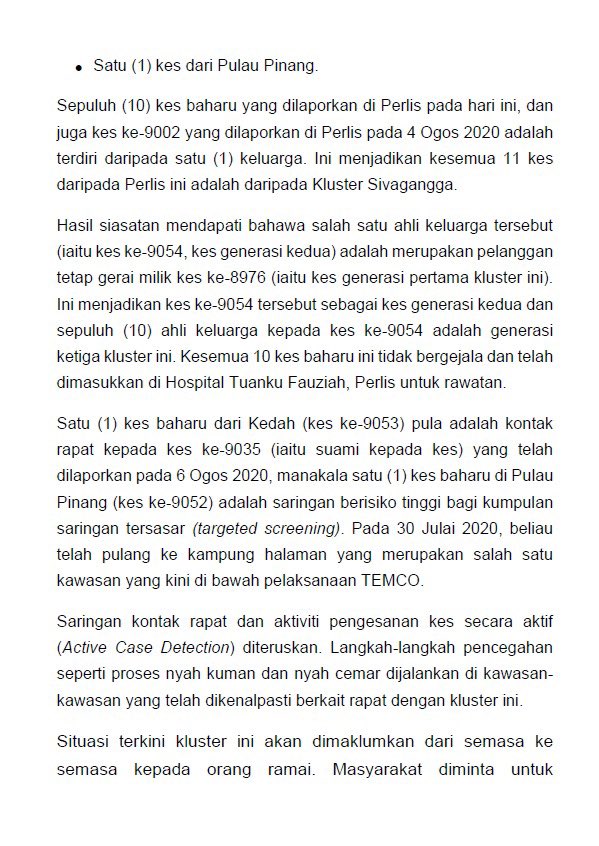 • Satu (1) kes dari Pulau Pinang.

Sepuluh (10) kes baharu yang dilaporkan di Perlis pada hari ini, dan juga kes ke-9002 yang dilaporkan di Perlis pada 4 Ogos 2020 adalah terdiri daripada satu (1) keluarga. Ini menjadikan kesemua 11 kes daripada Perlis ini adalah daripada Kluster Sivagangga.

Hasil siasatan mendapati bahawa salah satu ahli keluarga tersebut (iaitu kes ke-9054, kes generasi kedua) adalah merupakan pelanggan tetap gerai milik kes ke-8976 (iaitu kes generasi pertama kluster ini). Ini menjadikan kes ke-9054 tersebut sebagai kes generasi kedua dan sepuluh (10) ahli keluarga kepada kes ke-9054 adalah generasi ketiga kluster ini. Kesemua 10 kes baharu ini tidak bergejala dan telah dimasukkan di Hospital Tuanku Fauziah, Perlis untuk rawatan.

Satu (1) kes baharu dari Kedah (kes ke-9053) pula adalah kontak rapat kepada kes ke-9035 (iaitu suami kepada kes) yang telah dilaporkan pada 6 Ogos 2020, manakala satu (1) kes baharu di Pulau Pinang (kes ke-9052) adalah saringan berisiko tinggi bagi kumpulan saringan tersasar (targeted screening). Pada 30 Julai 2020, beliau telah pulang ke kampung halaman yang merupakan salah satu kawasan yang kini di bawah pelaksanaan TEMCO.

Saringan kontak rapat dan aktiviti pengesanan kes secara aktif (Active Case Detection) diteruskan. Langkah-langkah pencegahan seperti proses nyah kuman dan nyah cemar dijalankan di kawasan-kawasan yang telah dikenalpasti berkait rapat dengan kluster ini.

Situasi terkini kluster ini akan dimaklumkan dari semasa ke semasa kepada orang ramai. Masyarakat diminta untuk